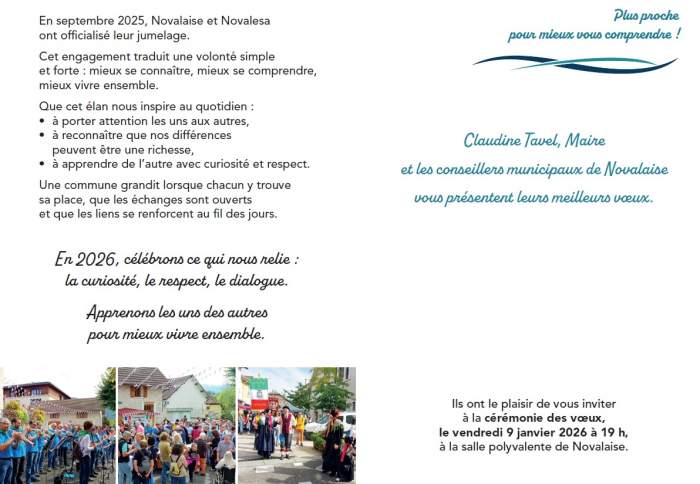 En septembre 2025, Novalaise et Novalesa ont officialisé leur jumelage.

Cet engagement traduit une volonté simple et forte : mieux se connaître, mieux se comprendre, mieux vivre ensemble.

Que cet élan nous inspire au quotidien :
• à porter attention les uns aux autres,
• à reconnaître que nos différences peuvent être une richesse,
• à apprendre de l'autre avec curiosité et respect.

Une commune grandit lorsque chacun y trouve sa place, que les échanges sont ouverts et que les liens se renforcent au fil des jours.

En 2026, célébrons ce qui nous relie : la curiosité, le respect, le dialogue.

Apprenons les uns des autres pour mieux vivre ensemble.

Plus proche pour mieux vous comprendre !

Claudine Tavel, Maire et les conseillers municipaux de Novalaise vous présentent leurs meilleurs vœux.

Ils ont le plaisir de vous inviter à la cérémonie des vœux, le vendredi 9 janvier 2026 à 19 h, à la salle polyvalente de Novalaise.